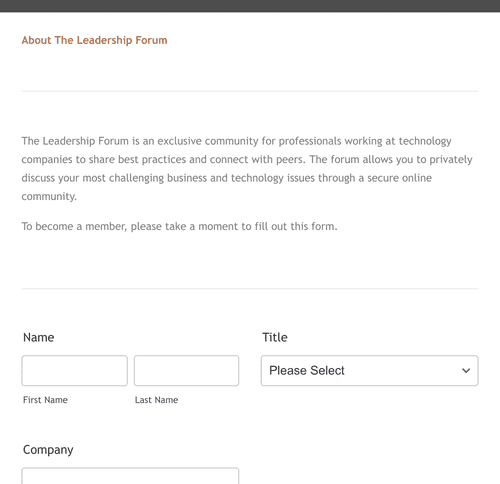 About The Leadership Forum

The Leadership Forum is an exclusive community for professionals working at technology companies to share best practices and connect with peers. The forum allows you to privately discuss your most challenging business and technology issues through a secure online community.

To become a member, please take a moment to fill out this form.

Name

First Name

Last Name

Title

Please Select

Company